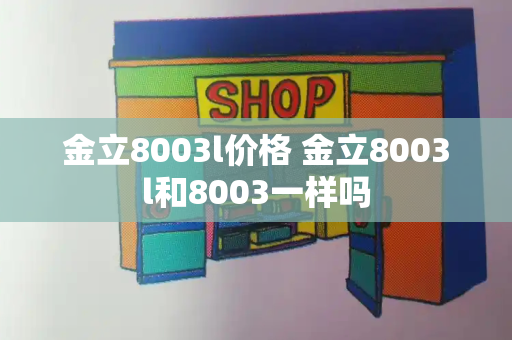 SHOP

金立8003l价格 金立8003l和8003一样吗